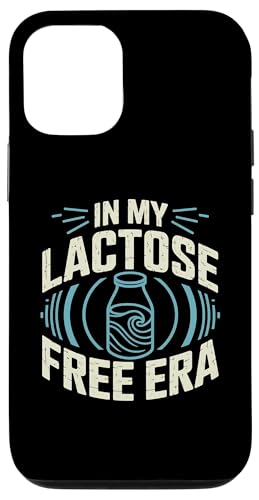 IN MY
LACTOSE
FREE ERA